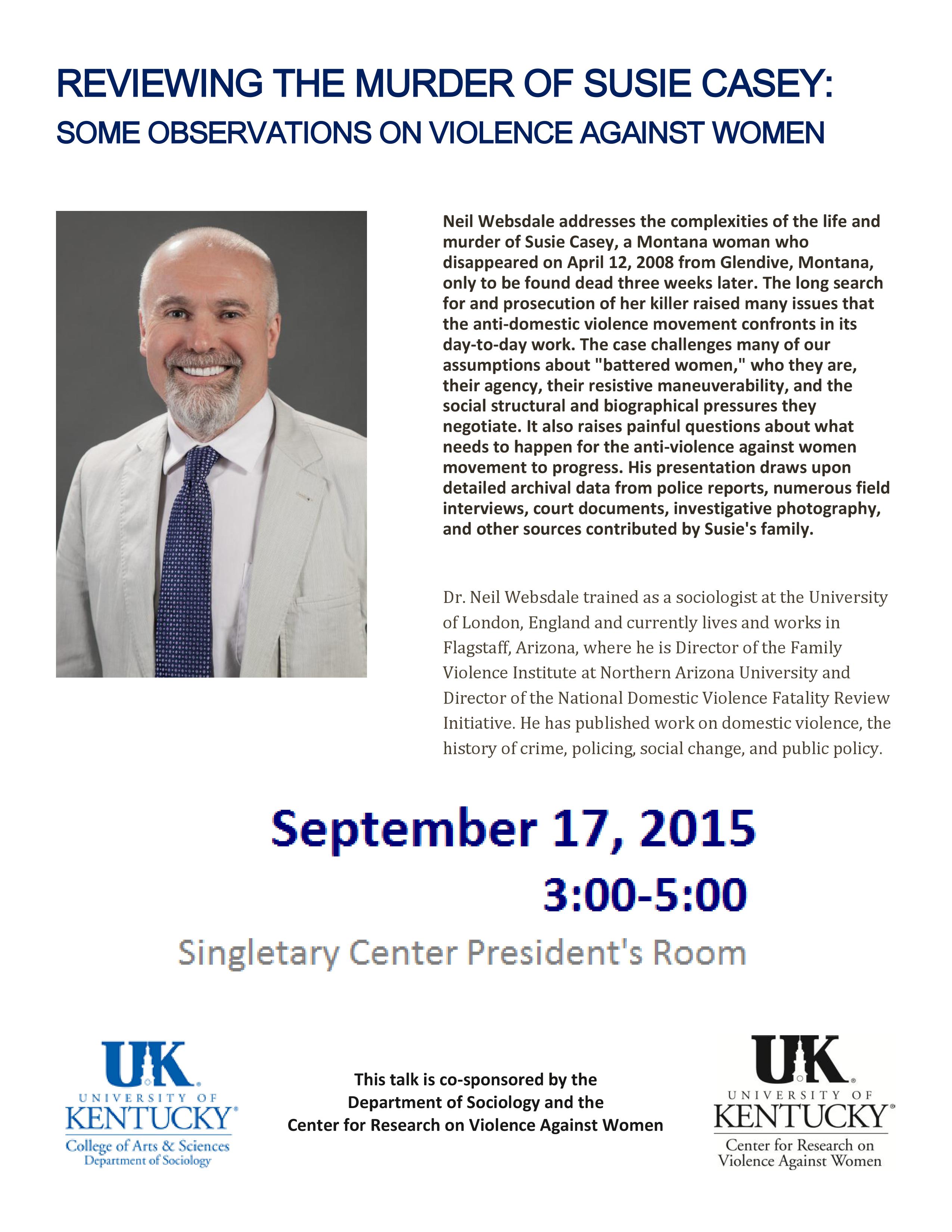 REVIEWING THE MURDER OF SUSIE CASEY:
SOME OBSERVATIONS ON VIOLENCE AGAINST WOMEN

Neil Websdale addresses the complexities of the life and murder of Susie Casey, a Montana woman who disappeared on April 12, 2008 from Glendive, Montana, only to be found dead three weeks later. The long search for and prosecution of her killer raised many issues that the anti-domestic violence movement confronts in its day-to-day work. The case challenges many of our assumptions about "battered women," who they are, their agency, their resistive maneuverability, and the social structural and biographical pressures they negotiate. It also raises painful questions about what needs to happen for the anti-violence against women movement to progress. His presentation draws upon detailed archival data from police reports, numerous field interviews, court documents, investigative photography, and other sources contributed by Susie's family.

Dr. Neil Websdale trained as a sociologist at the University of London, England and currently lives and works in Flagstaff, Arizona, where he is Director of the Family Violence Institute at Northern Arizona University and Director of the National Domestic Violence Fatality Review Initiative. He has published work on domestic violence, the history of crime, policing, social change, and public policy.

September 17, 2015
3:00-5:00
Singletary Center President's Room

UK
UNIVERSITY OF
KENTUCKY
College of Arts & Sciences
Department of Sociology

This talk is co-sponsored by the Department of Sociology and the Center for Research on Violence Against Women

UK
UNIVERSITY OF
KENTUCKY
Center for Research on Violence Against Women